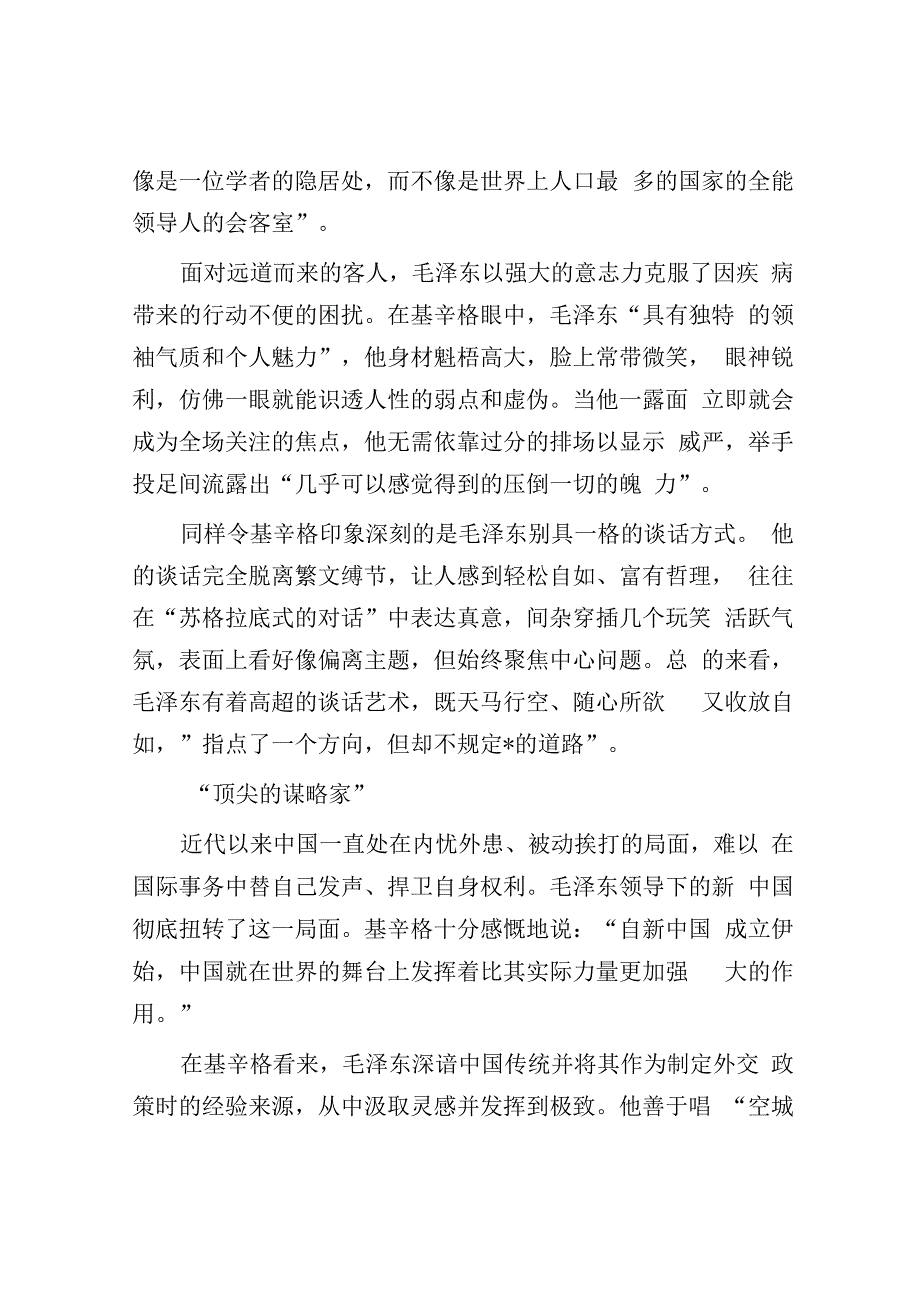 像是一位学者的隐居处，而不像是世界上人口最 多的国家的全能领导人的会客室”。

面对远道而来的客人，毛泽东以强大的意志力克服了因疾 病带来的行动不便的困扰。在基辛格眼中，毛泽东“具有独特 的领袖气质和个人魅力”，他身材魁梧高大，脸上常带微笑， 眼神锐利，仿佛一眼就能识透人性的弱点和虚伪。当他一露面 立即就会成为全场关注的焦点，他无需依靠过分的排场以显示 威严，举手投足间流露出“几乎可以感觉得到的压倒一切的魄 力”。

同样令基辛格印象深刻的是毛泽东别具一格的谈话方式。 他的谈话完全脱离繁文缛节，让人感到轻松自如、富有哲理， 往往在“苏格拉底式的对话”中表达真意，间杂穿插几个玩笑 活跃气氛，表面上看好像偏离主题，但始终聚焦中心问题。总 的来看，毛泽东有着高超的谈话艺术，既天马行空、随心所欲 又收放自如，”指点了一个方向，但却不规定*的道路”。

“顶尖的谋略家”

近代以来中国一直处在内忧外患、被动挨打的局面，难以 在国际事务中替自己发声、捍卫自身权利。毛泽东领导下的新 中国彻底扭转了这一局面。基辛格十分感慨地说：“自新中国 成立伊始，中国就在世界的舞台上发挥着比其实际力量更加强 大的作用。”

在基辛格看来，毛泽东深谙中国传统并将其作为制定外交 政策时的经验来源，从中汲取灵感并发挥到极致。他善于唱 “空城